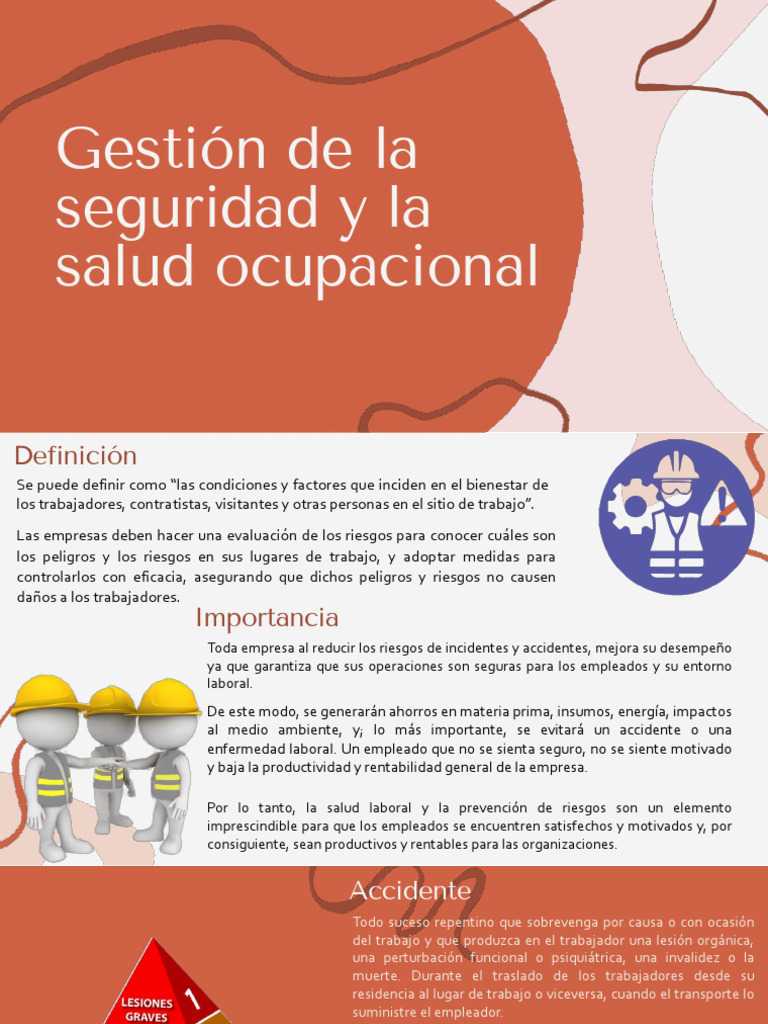 Gestión de la seguridad y la salud ocupacional

Definición

Se puede definir como "las condiciones y factores que inciden en el bienestar de los trabajadores, contratistas, visitantes y otras personas en el sitio de trabajo".

Las empresas deben hacer una evaluación de los riesgos para conocer cuáles son los peligros y los riesgos en sus lugares de trabajo, y adoptar medidas para controlarlos con eficacia, asegurando que dichos peligros y riesgos no causen daños a los trabajadores.

Importancia

Toda empresa al reducir los riesgos de incidentes y accidentes, mejora su desempeño ya que garantiza que sus operaciones son seguras para los empleados y su entorno laboral.

De este modo, se generarán ahorros en materia prima, insumos, energía, impactos al medio ambiente, y; lo más importante, se evitará un accidente o una enfermedad laboral. Un empleado que no se sienta seguro, no se siente motivado y baja la productividad y rentabilidad general de la empresa.

Por lo tanto, la salud laboral y la prevención de riesgos son un elemento imprescindible para que los empleados se encuentren satisfechos y motivados y, por consiguiente, sean productivos y rentables para las organizaciones.

Accidente

Todo suceso repentino que sobrevenga por causa o con ocasión del trabajo y que produzca en el trabajador una lesión orgánica, una perturbación funcional o psiquiátrica, una invalidez o la muerte. Durante el traslado de los trabajadores desde su residencia al lugar de trabajo o viceversa, cuando el transporte lo suministre el empleador.

LESIONES GRAVES
1